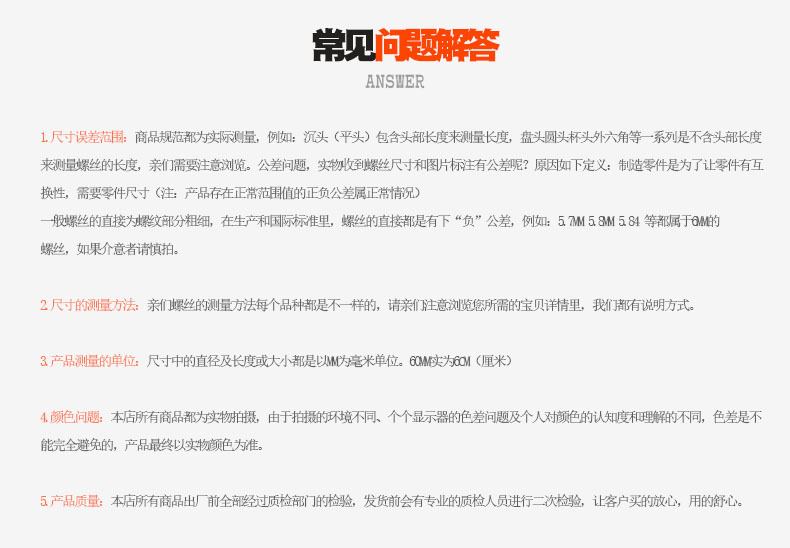 常见问题解答
ANSWER

1.尺寸误差范围：商品规范都为实际测量，例如：沉头（平头）包含头部长度来测量长度，盘头圆头杯头外六角等一系列是不含头部长度来测量螺丝的长度，亲们需要注意浏览。公差问题，实物收到螺丝尺寸和图片标注有公差呢？原因如下定义：制造零件是为了让零件有互换性，需要零件尺寸（注：产品存在正常范围值的正负公差属正常情况）
一般螺丝的直接为螺纹部分粗细，在生产和国际标准里，螺丝的直接都是有下“负”公差，例如：5.7MM 5.8MM 5.84 等都属于6MM的螺丝，如果介意者请慎拍。

2.尺寸的测量方法：亲们螺丝的测量方法每个品种都是不一样的，请亲们注意浏览您所需的宝贝详情里，我们都有说明方式。

3.产品测量的单位：尺寸中的直径及长度或大小都是以MM为毫米单位。60MM实为6CM（厘米）

4.颜色问题：本店所有商品都为实物拍摄，由于拍摄的环境不同、个个显示器的色差问题及个人对颜色的认知度和理解的不同，色差是不能完全避免的，产品最终以实物颜色为准。

5.产品质量：本店所有商品出厂前全部经过质检部门的检验，发货前会有专业的质检人员进行二次检验，让客户买的放心，用的舒心。